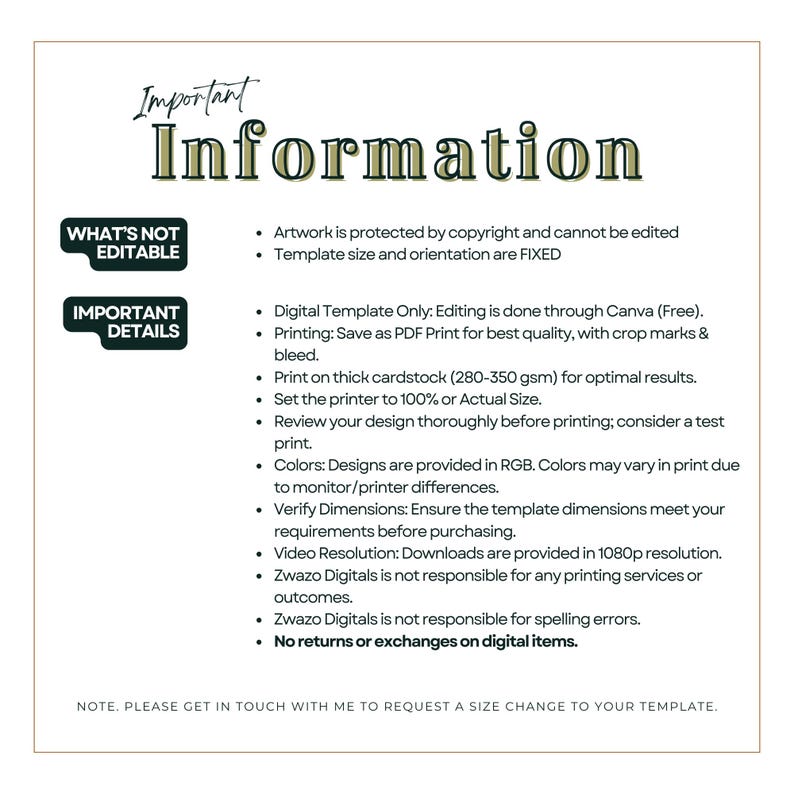 Important
Information

WHAT'S NOT EDITABLE

• Artwork is protected by copyright and cannot be edited
• Template size and orientation are FIXED

IMPORTANT DETAILS

• Digital Template Only: Editing is done through Canva (Free).
• Printing: Save as PDF Print for best quality, with crop marks & bleed.
• Print on thick cardstock (280-350 gsm) for optimal results.
• Set the printer to 100% or Actual Size.
• Review your design thoroughly before printing; consider a test print.
• Colors: Designs are provided in RGB. Colors may vary in print due to monitor/printer differences.
• Verify Dimensions: Ensure the template dimensions meet your requirements before purchasing.
• Video Resolution: Downloads are provided in 1080p resolution.
• Zwazo Digitals is not responsible for any printing services or outcomes.
• Zwazo Digitals is not responsible for spelling errors.
• No returns or exchanges on digital items.

NOTE. PLEASE GET IN TOUCH WITH ME TO REQUEST A SIZE CHANGE TO YOUR TEMPLATE.